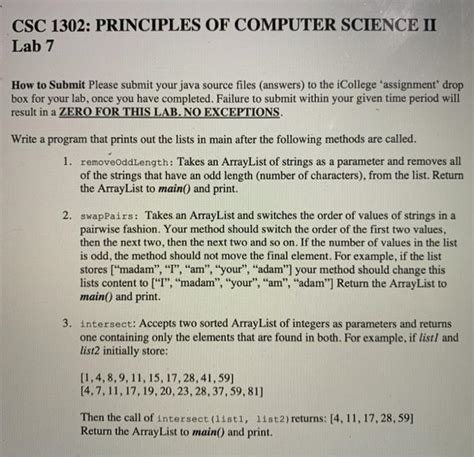 CSC 1302: PRINCIPLES OF COMPUTER SCIENCE II
Lab 7

How to Submit Please submit your java source files (answers) to the iCollege 'assignment' drop box for your lab, once you have completed. Failure to submit within your given time period will result in a ZERO FOR THIS LAB. NO EXCEPTIONS.

Write a program that prints out the lists in main after the following methods are called.

1. removeOddLength: Takes an ArrayList of strings as a parameter and removes all of the strings that have an odd length (number of characters), from the list. Return the ArrayList to main() and print.

2. swapPairs: Takes an ArrayList and switches the order of values of strings in a pairwise fashion. Your method should switch the order of the first two values, then the next two, then the next two and so on. If the number of values in the list is odd, the method should not move the final element. For example, if the list stores ["madam", "I", "am", "your", "adam"] your method should change this lists content to ["I", "madam", "your", "am", "adam"] Return the ArrayList to main() and print.

3. intersect: Accepts two sorted ArrayList of integers as parameters and returns one containing only the elements that are found in both. For example, if list1 and list2 initially store:

[1, 4, 8, 9, 11, 15, 17, 28, 41, 59]
[4, 7, 11, 17, 19, 20, 23, 28, 37, 59, 81]

Then the call of intersect(list1, list2) returns: [4, 11, 17, 28, 59]
Return the ArrayList to main() and print.